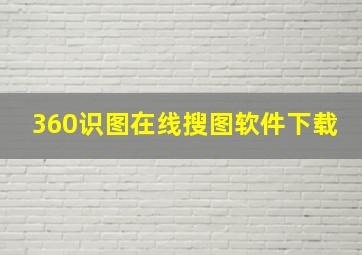 360识图在线搜图软件下载